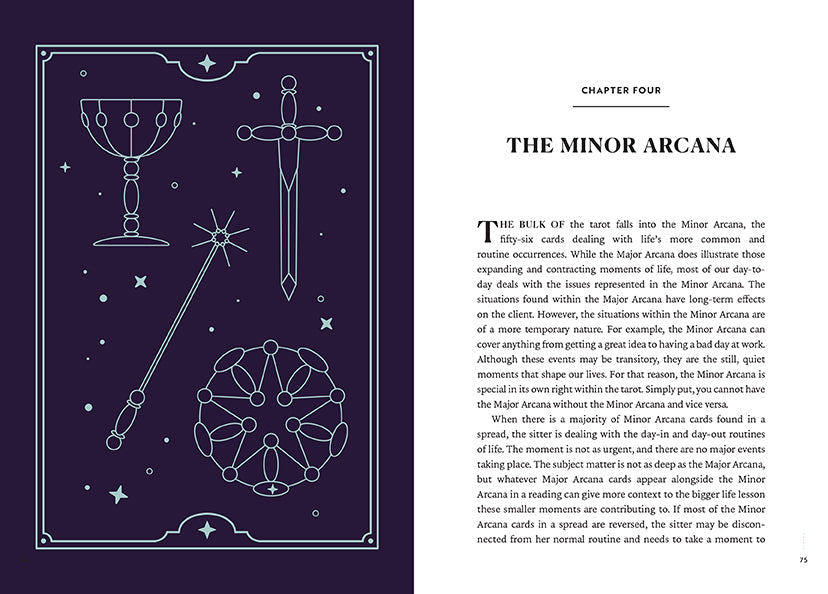 CHAPTER FOUR

THE MINOR ARCANA

THE BULK OF the tarot falls into the Minor Arcana, the fifty-six cards dealing with life's more common and routine occurrences. While the Major Arcana does illustrate those expanding and contracting moments of life, most of our day-to-day deals with the issues represented in the Minor Arcana. The situations found within the Major Arcana have long-term effects on the client. However, the situations within the Minor Arcana are of a more temporary nature. For example, the Minor Arcana can cover anything from getting a great idea to having a bad day at work. Although these events may be transitory, they are the still, quiet moments that shape our lives. For that reason, the Minor Arcana is special in its own right within the tarot. Simply put, you cannot have the Major Arcana without the Minor Arcana and vice versa.

When there is a majority of Minor Arcana cards found in a spread, the sitter is dealing with the day-in and day-out routines of life. The moment is not as urgent, and there are no major events taking place. The subject matter is not as deep as the Major Arcana, but whatever Major Arcana cards appear alongside the Minor Arcana in a reading can give more context to the bigger life lesson these smaller moments are contributing to. If most of the Minor Arcana cards in a spread are reversed, the sitter may be disconnected from her normal routine and needs to take a moment to

75